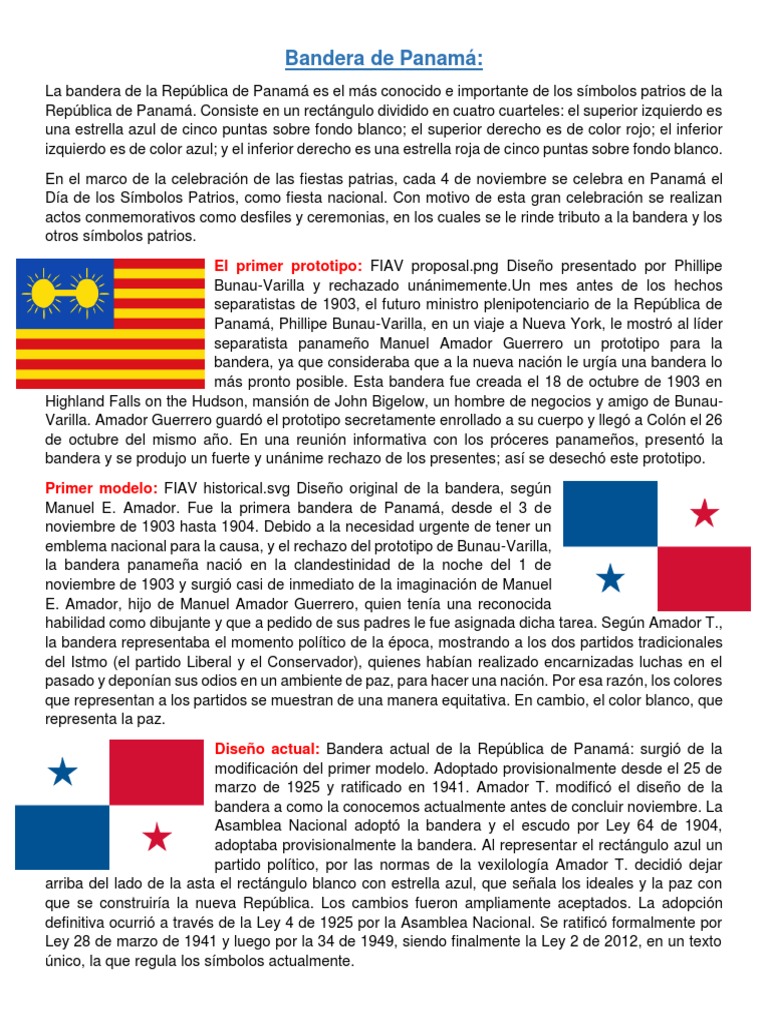 Bandera de Panamá:

La bandera de la República de Panamá es el más conocido e importante de los símbolos patrios de la República de Panamá. Consiste en un rectángulo dividido en cuatro cuarteles: el superior izquierdo es una estrella azul de cinco puntas sobre fondo blanco; el superior derecho es de color rojo; el inferior izquierdo es de color azul; y el inferior derecho es una estrella roja de cinco puntas sobre fondo blanco.

En el marco de la celebración de las fiestas patrias, cada 4 de noviembre se celebra en Panamá el Día de los Símbolos Patrios, como fiesta nacional. Con motivo de esta gran celebración se realizan actos conmemorativos como desfiles y ceremonias, en los cuales se le rinde tributo a la bandera y los otros símbolos patrios.

El primer prototipo: FIAV proposal.png Diseño presentado por Phillipe Bunau-Varilla y rechazado unánimemente.Un mes antes de los hechos separatistas de 1903, el futuro ministro plenipotenciario de la República de Panamá, Phillipe Bunau-Varilla, en un viaje a Nueva York, le mostró al líder separatista panameño Manuel Amador Guerrero un prototipo para la bandera, ya que consideraba que a la nueva nación le urgía una bandera lo más pronto posible. Esta bandera fue creada el 18 de octubre de 1903 en Highland Falls on the Hudson, mansión de John Bigelow, un hombre de negocios y amigo de Bunau-Varilla. Amador Guerrero guardó el prototipo secretamente enrollado a su cuerpo y llegó a Colón el 26 de octubre del mismo año. En una reunión informativa con los próceres panameños, presentó la bandera y se produjo un fuerte y unánime rechazo de los presentes; así se desechó este prototipo.

Primer modelo: FIAV historical.svg Diseño original de la bandera, según Manuel E. Amador. Fue la primera bandera de Panamá, desde el 3 de noviembre de 1903 hasta 1904. Debido a la necesidad urgente de tener un emblema nacional para la causa, y el rechazo del prototipo de Bunau-Varilla, la bandera panameña nació en la clandestinidad de la noche del 1 de noviembre de 1903 y surgió casi de inmediato de la imaginación de Manuel E. Amador, hijo de Manuel Amador Guerrero, quien tenía una reconocida habilidad como dibujante y que a pedido de sus padres le fue asignada dicha tarea. Según Amador T., la bandera representaba el momento político de la época, mostrando a los dos partidos tradicionales del Istmo (el partido Liberal y el Conservador), quienes habían realizado encarnizadas luchas en el pasado y deponían sus odios en un ambiente de paz, para hacer una nación. Por esa razón, los colores que representan a los partidos se muestran de una manera equitativa. En cambio, el color blanco, que representa la paz.

Diseño actual: Bandera actual de la República de Panamá: surgió de la modificación del primer modelo. Adoptado provisionalmente desde el 25 de marzo de 1925 y ratificado en 1941. Amador T. modificó el diseño de la bandera a como la conocemos actualmente antes de concluir noviembre. La Asamblea Nacional adoptó la bandera y el escudo por Ley 64 de 1904, adoptaba provisionalmente la bandera. Al representar el rectángulo azul un partido político, por las normas de la vexilología Amador T. decidió dejar arriba del lado de la asta el rectángulo blanco con estrella azul, que señala los ideales y la paz con que se construiría la nueva República. Los cambios fueron ampliamente aceptados. La adopción definitiva ocurrió a través de la Ley 4 de 1925 por la Asamblea Nacional. Se ratificó formalmente por Ley 28 de marzo de 1941 y luego por la 34 de 1949, siendo finalmente la Ley 2 de 2012, en un texto único, la que regula los símbolos actualmente.